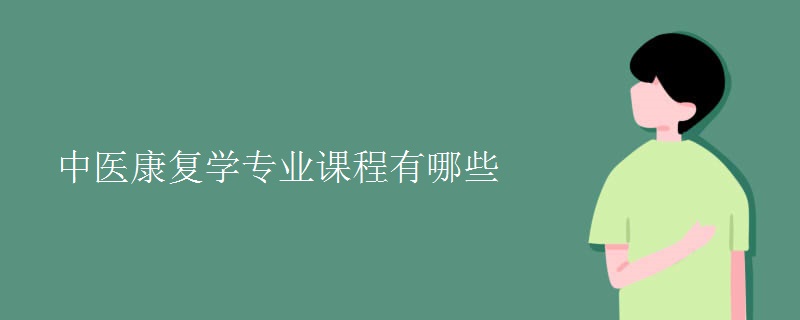 中医康复学专业课程有哪些